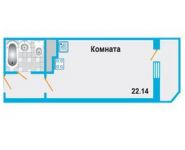 Комната

22.14